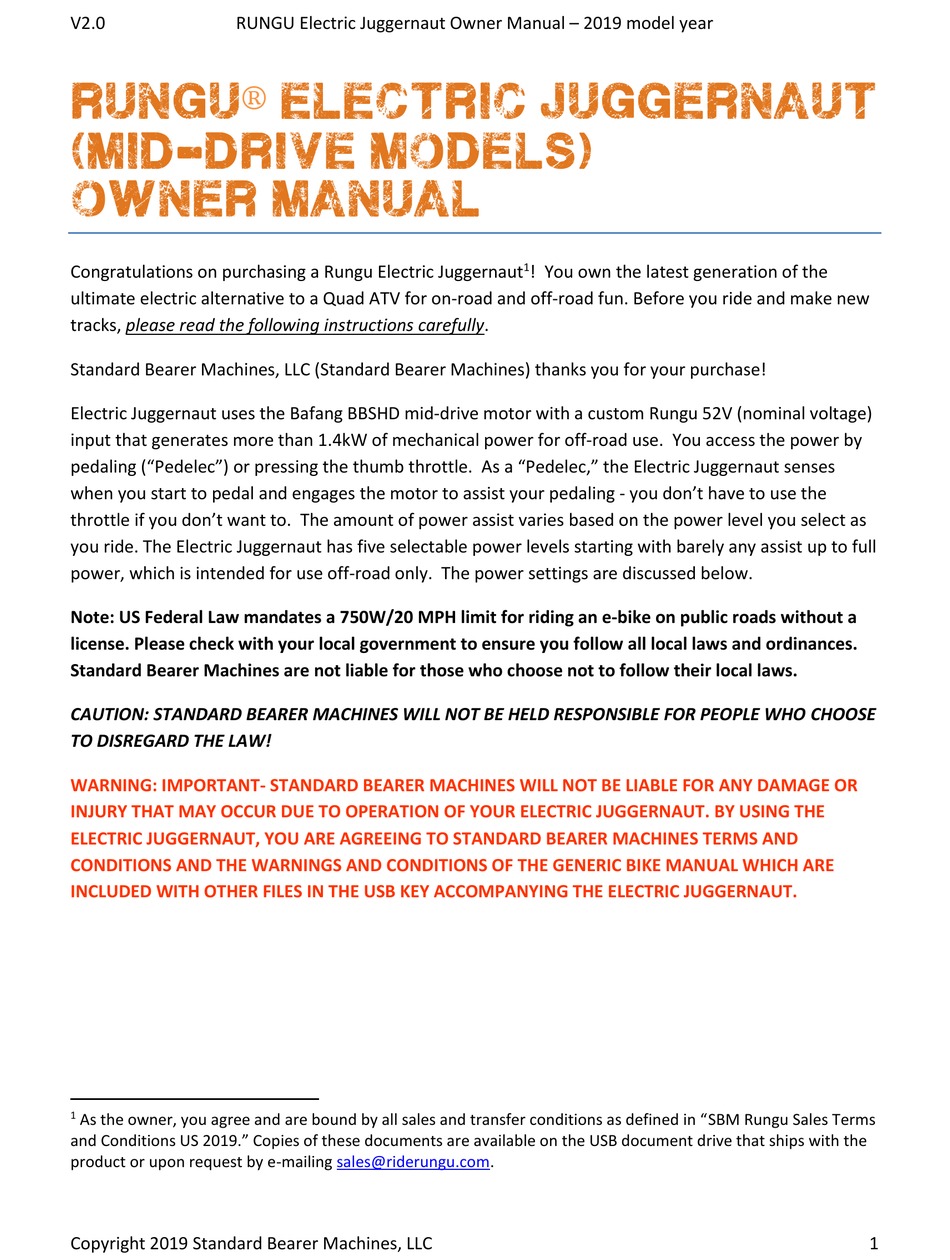 V2.0 RUNGU Electric Juggernaut Owner Manual – 2019 model year

RUNGU® ELECTRIC JUGGERNAUT (MID-DRIVE MODELS) OWNER MANUAL

Congratulations on purchasing a Rungu Electric Juggernaut$^1$! You own the latest generation of the ultimate electric alternative to a Quad ATV for on-road and off-road fun. Before you ride and make new tracks, please read the following instructions carefully.

Standard Bearer Machines, LLC (Standard Bearer Machines) thanks you for your purchase!

Electric Juggernaut uses the Bafang BBSHD mid-drive motor with a custom Rungu 52V (nominal voltage) input that generates more than 1.4kW of mechanical power for off-road use. You access the power by pedaling (“Pedelec”) or pressing the thumb throttle. As a “Pedelec,” the Electric Juggernaut senses when you start to pedal and engages the motor to assist your pedaling - you don’t have to use the throttle if you don’t want to. The amount of power assist varies based on the power level you select as you ride. The Electric Juggernaut has five selectable power levels starting with barely any assist up to full power, which is intended for use off-road only. The power settings are discussed below.

Note: US Federal Law mandates a 750W/20 MPH limit for riding an e-bike on public roads without a license. Please check with your local government to ensure you follow all local laws and ordinances. Standard Bearer Machines are not liable for those who choose not to follow their local laws.

CAUTION: STANDARD BEARER MACHINES WILL NOT BE HELD RESPONSIBLE FOR PEOPLE WHO CHOOSE TO DISREGARD THE LAW!

WARNING: IMPORTANT- STANDARD BEARER MACHINES WILL NOT BE LIABLE FOR ANY DAMAGE OR INJURY THAT MAY OCCUR DUE TO OPERATION OF YOUR ELECTRIC JUGGERNAUT. BY USING THE ELECTRIC JUGGERNAUT, YOU ARE AGREEING TO STANDARD BEARER MACHINES TERMS AND CONDITIONS AND THE WARNINGS AND CONDITIONS OF THE GENERIC BIKE MANUAL WHICH ARE INCLUDED WITH OTHER FILES IN THE USB KEY ACCOMPANYING THE ELECTRIC JUGGERNAUT.

$^1$ As the owner, you agree and are bound by all sales and transfer conditions as defined in “SBM Rungu Sales Terms and Conditions US 2019.” Copies of these documents are available on the USB document drive that ships with the product or upon request by e-mailing sales@riderungu.com.

Copyright 2019 Standard Bearer Machines, LLC 1